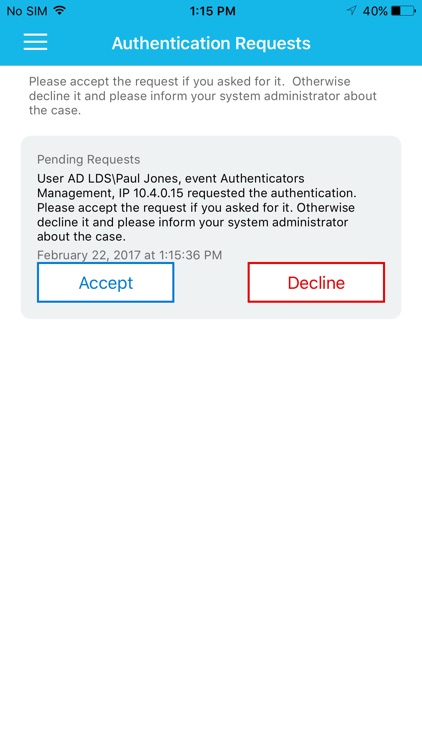 No SIM 1:15 PM 40%

Authentication Requests

Please accept the request if you asked for it. Otherwise decline it and please inform your system administrator about the case.

Pending Requests

User AD LDS\Paul Jones, event Authenticators Management, IP 10.4.0.15 requested the authentication. Please accept the request if you asked for it. Otherwise decline it and please inform your system administrator about the case.

February 22, 2017 at 1:15:36 PM

Accept

Decline